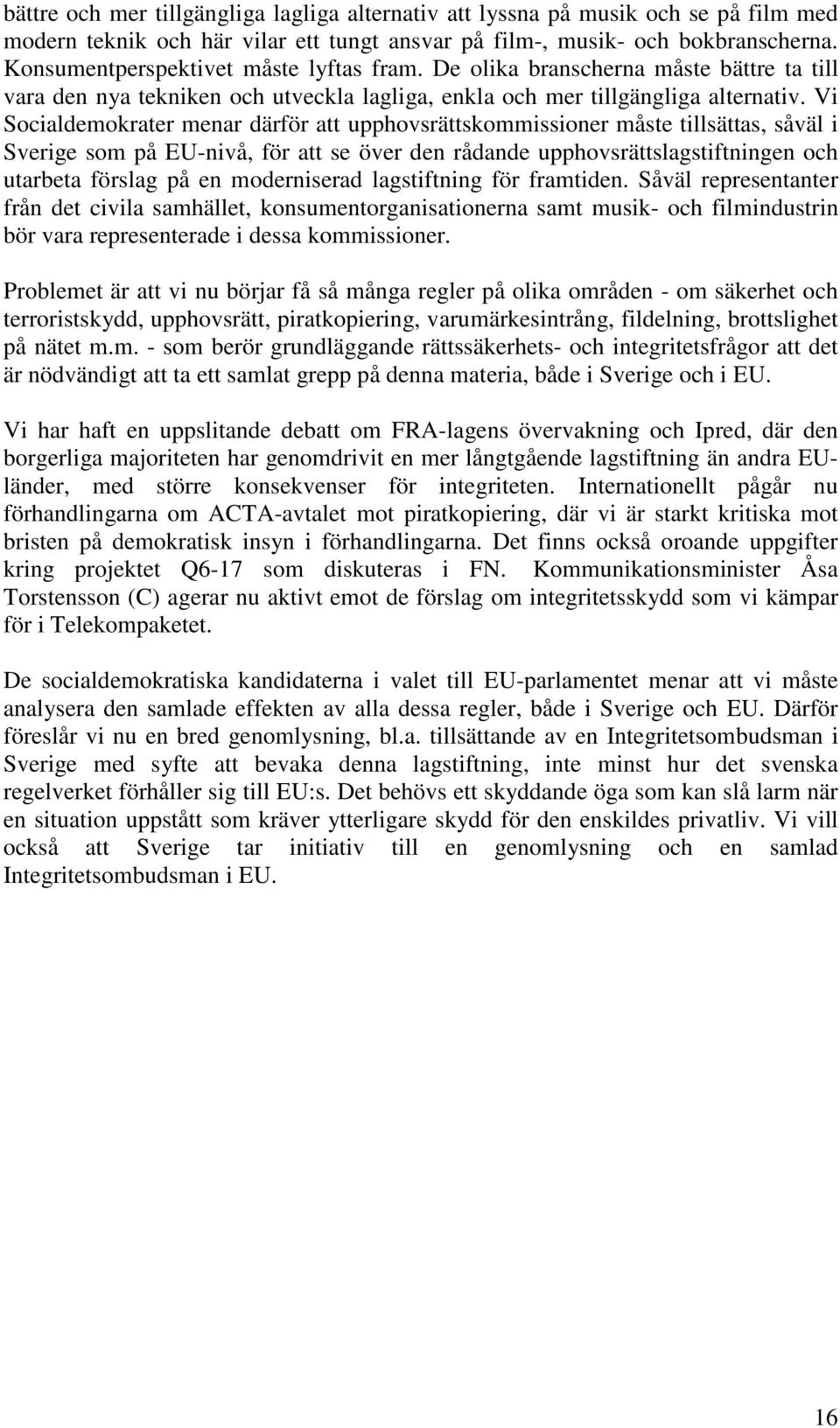 bättre och mer tillgängliga lagliga alternativ att lyssna på musik och se på film med modern teknik och här vilar ett tungt ansvar på film-, musik- och bokbranscherna. Konsumentperspektivet måste lyftas fram. De olika branscherna måste bättre ta till vara den nya tekniken och utveckla lagliga, enkla och mer tillgängliga alternativ. Vi Socialdemokrater menar därför att upphovsrättskommissioner måste tillsättas, såväl i Sverige som på EU-nivå, för att se över den rådande upphovsrättslagstiftningen och utarbeta förslag på en moderniserad lagstiftning för framtiden. Såväl representanter från det civila samhället, konsumentorganisationerna samt musik- och filmindustrin bör vara representerade i dessa kommissioner.

Problemet är att vi nu börjar få så många regler på olika områden - om säkerhet och terroristskydd, upphovsrätt, piratkopiering, varumärkesintrång, fildelning, brottslighet på nätet m.m. - som berör grundläggande rättssäkerhets- och integritetsfrågor att det är nödvändigt att ta ett samlat grepp på denna materia, både i Sverige och i EU.

Vi har haft en uppslitande debatt om FRA-lagens övervakning och Ipred, där den borgerliga majoriteten har genomdrivit en mer långtgående lagstiftning än andra EU-länder, med större konsekvenser för integriteten. Internationellt pågår nu förhandlingarna om ACTA-avtalet mot piratkopiering, där vi är starkt kritiska mot bristen på demokratisk insyn i förhandlingarna. Det finns också oroande uppgifter kring projektet Q6-17 som diskuteras i FN. Kommunikationsminister Åsa Torstensson (C) agerar nu aktivt emot de förslag om integritetsskydd som vi kämpar för i Telekompaketet.

De socialdemokratiska kandidaterna i valet till EU-parlamentet menar att vi måste analysera den samlade effekten av alla dessa regler, både i Sverige och EU. Därför föreslår vi nu en bred genomlysning, bl.a. tillsättande av en Integritetsombudsman i Sverige med syfte att bevaka denna lagstiftning, inte minst hur det svenska regelverket förhåller sig till EU:s. Det behövs ett skyddande öga som kan slå larm när en situation uppstått som kräver ytterligare skydd för den enskildes privatliv. Vi vill också att Sverige tar initiativ till en genomlysning och en samlad Integritetsombudsman i EU.

16